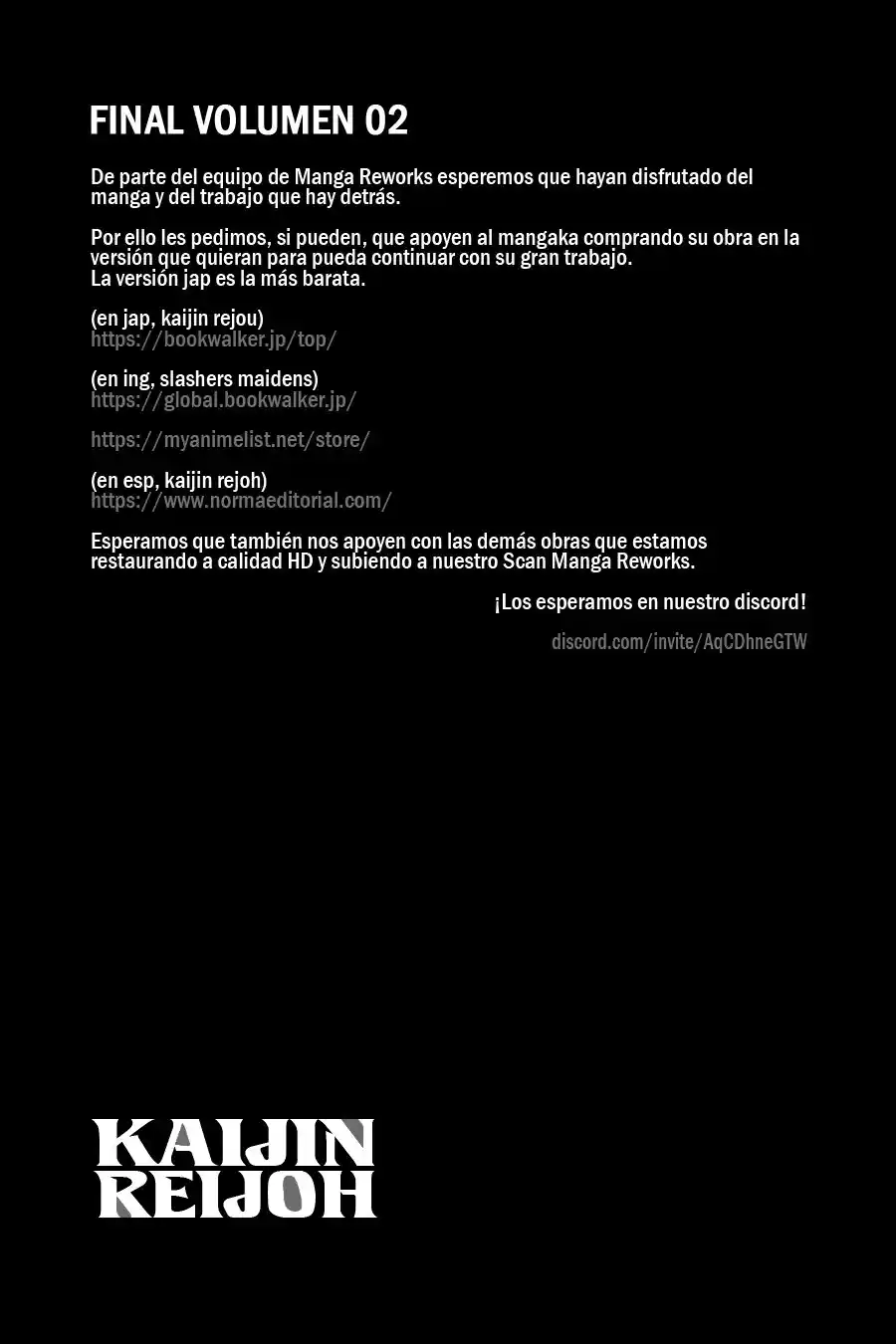 FINAL VOLUMEN 02

De parte del equipo de Manga Reworks esperemos que hayan disfrutado del manga y del trabajo que hay detrás.

Por ello les pedimos, si pueden, que apoyen al mangaka comprando su obra en la versión que quieran para pueda continuar con su gran trabajo.
La versión jap es la más barata.

(en jap, kaijin rejou)
https://bookwalker.jp/top/

(en ing, slashers maidens)
https://global.bookwalker.jp/

https://myanimelist.net/store/

(en esp, kaijin rejoh)
https://www.normaeditorial.com/

Esperamos que también nos apoyen con las demás obras que estamos restaurando a calidad HD y subiendo a nuestro Scan Manga Reworks.

¡Los esperamos en nuestro discord!

discord.com/invite/AqCDhneGTW

KAIJIN
REIJOH